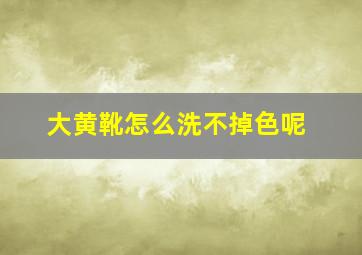 大黄靴怎么洗不掉色呢